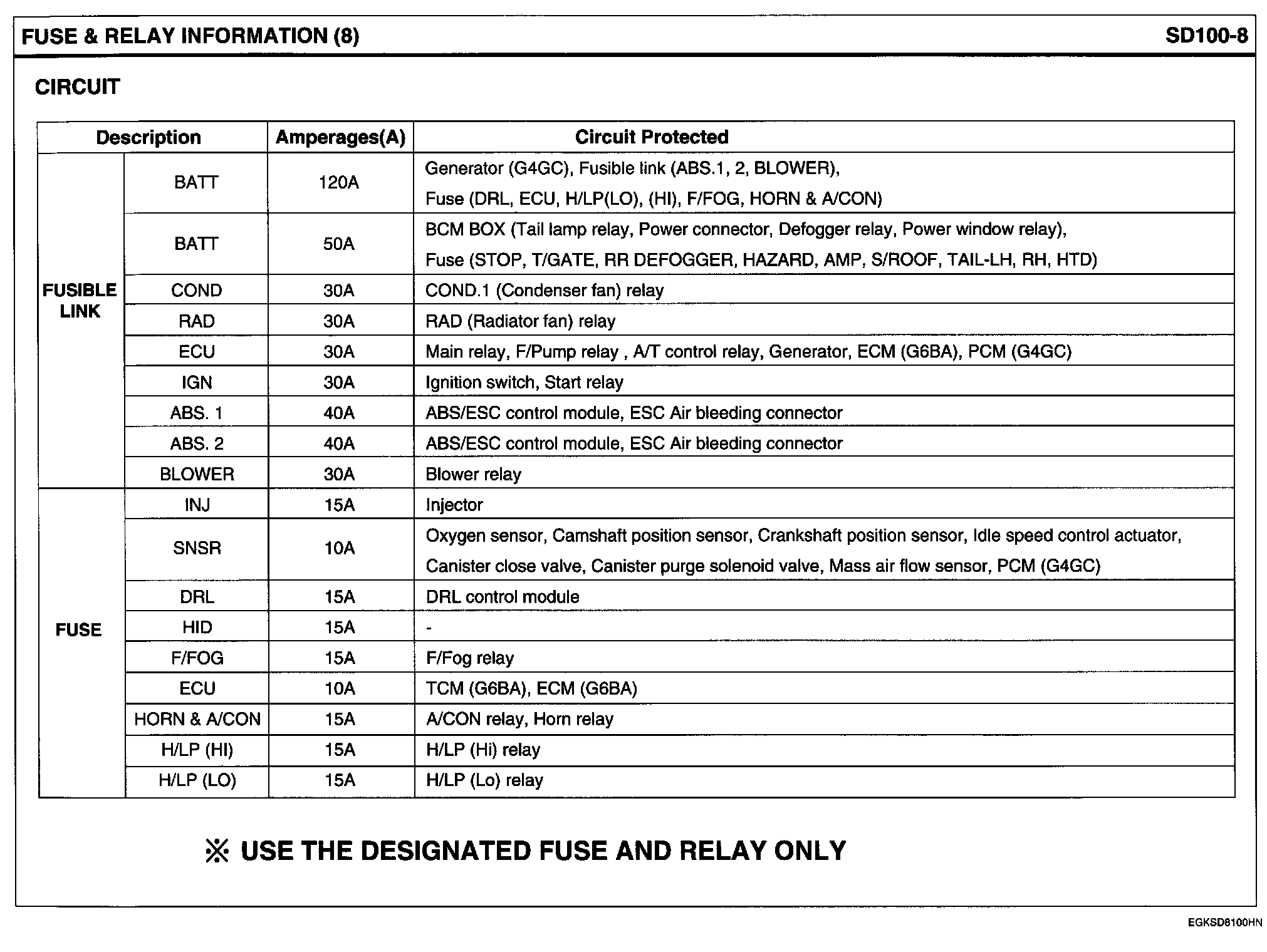 FUSE & RELAY INFORMATION (8)

SD100-8

CIRCUIT

| Description | | Amperages(A) | Circuit Protected |
|---|---|---|---|
| FUSIBLE LINK | BATT | 120A | Generator (G4GC), Fusible link (ABS.1, 2, BLOWER), Fuse (DRL, ECU, H/LP(LO), (HI), F/FOG, HORN & A/CON) |
| | BATT | 50A | BCM BOX (Tail lamp relay, Power connector, Defogger relay, Power window relay), Fuse (STOP, T/GATE, RR DEFOGGER, HAZARD, AMP, S/ROOF, TAIL-LH, RH, HTD) |
| | COND | 30A | COND.1 (Condenser fan) relay |
| | RAD | 30A | RAD (Radiator fan) relay |
| | ECU | 30A | Main relay, F/Pump relay , A/T control relay, Generator, ECM (G6BA), PCM (G4GC) |
| | IGN | 30A | Ignition switch, Start relay |
| | ABS. 1 | 40A | ABS/ESC control module, ESC Air bleeding connector |
| | ABS. 2 | 40A | ABS/ESC control module, ESC Air bleeding connector |
| | BLOWER | 30A | Blower relay |
| FUSE | INJ | 15A | Injector |
| | SNSR | 10A | Oxygen sensor, Camshaft position sensor, Crankshaft position sensor, Idle speed control actuator, Canister close valve, Canister purge solenoid valve, Mass air flow sensor, PCM (G4GC) |
| | DRL | 15A | DRL control module |
| | HID | 15A | - |
| | F/FOG | 15A | F/Fog relay |
| | ECU | 10A | TCM (G6BA), ECM (G6BA) |
| | HORN & A/CON | 15A | A/CON relay, Horn relay |
| | H/LP (HI) | 15A | H/LP (Hi) relay |
| | H/LP (LO) | 15A | H/LP (Lo) relay |

※ USE THE DESIGNATED FUSE AND RELAY ONLY

EGKSD8100HN